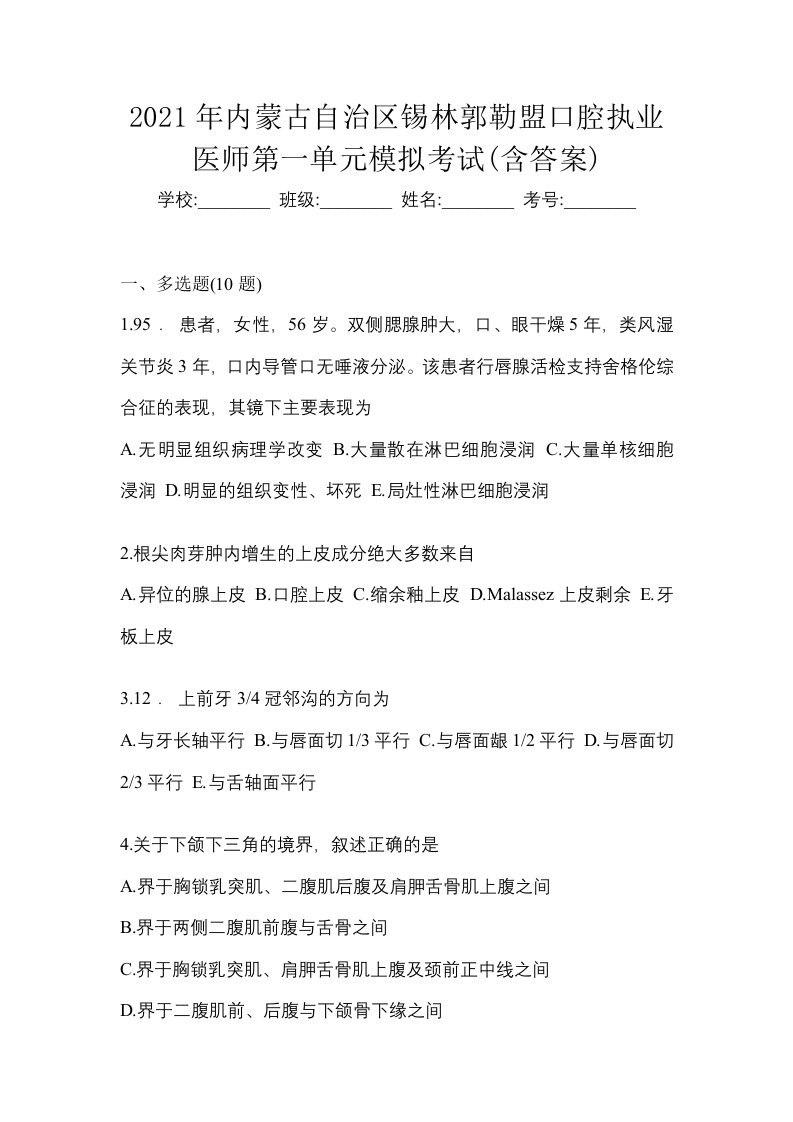 2021年内蒙古自治区锡林郭勒盟口腔执业医师第一单元模拟考试(含答案)

学校:________ 班级:________ 姓名:________ 考号:________

一、多选题(10 题)

1.95． 患者，女性，56 岁。双侧腮腺肿大，口、眼干燥 5 年，类风湿关节炎 3 年，口内导管口无唾液分泌。该患者行唇腺活检支持舍格伦综合征的表现，其镜下主要表现为

A.无明显组织病理学改变 B.大量散在淋巴细胞浸润 C.大量单核细胞浸润 D.明显的组织变性、坏死 E.局灶性淋巴细胞浸润

2.根尖肉芽肿内增生的上皮成分绝大多数来自

A.异位的腺上皮 B.口腔上皮 C.缩余釉上皮 D.Malassez 上皮剩余 E.牙板上皮

3.12． 上前牙 3/4 冠邻沟的方向为

A.与牙长轴平行 B.与唇面切 1/3 平行 C.与唇面龈 1/2 平行 D.与唇面切 2/3 平行 E.与舌轴面平行

4.关于下颌下三角的境界，叙述正确的是

A.界于胸锁乳突肌、二腹肌后腹及肩胛舌骨肌上腹之间

B.界于两侧二腹肌前腹与舌骨之间

C.界于胸锁乳突肌、肩胛舌骨肌上腹及颈前正中线之间

D.界于二腹肌前、后腹与下颌骨下缘之间